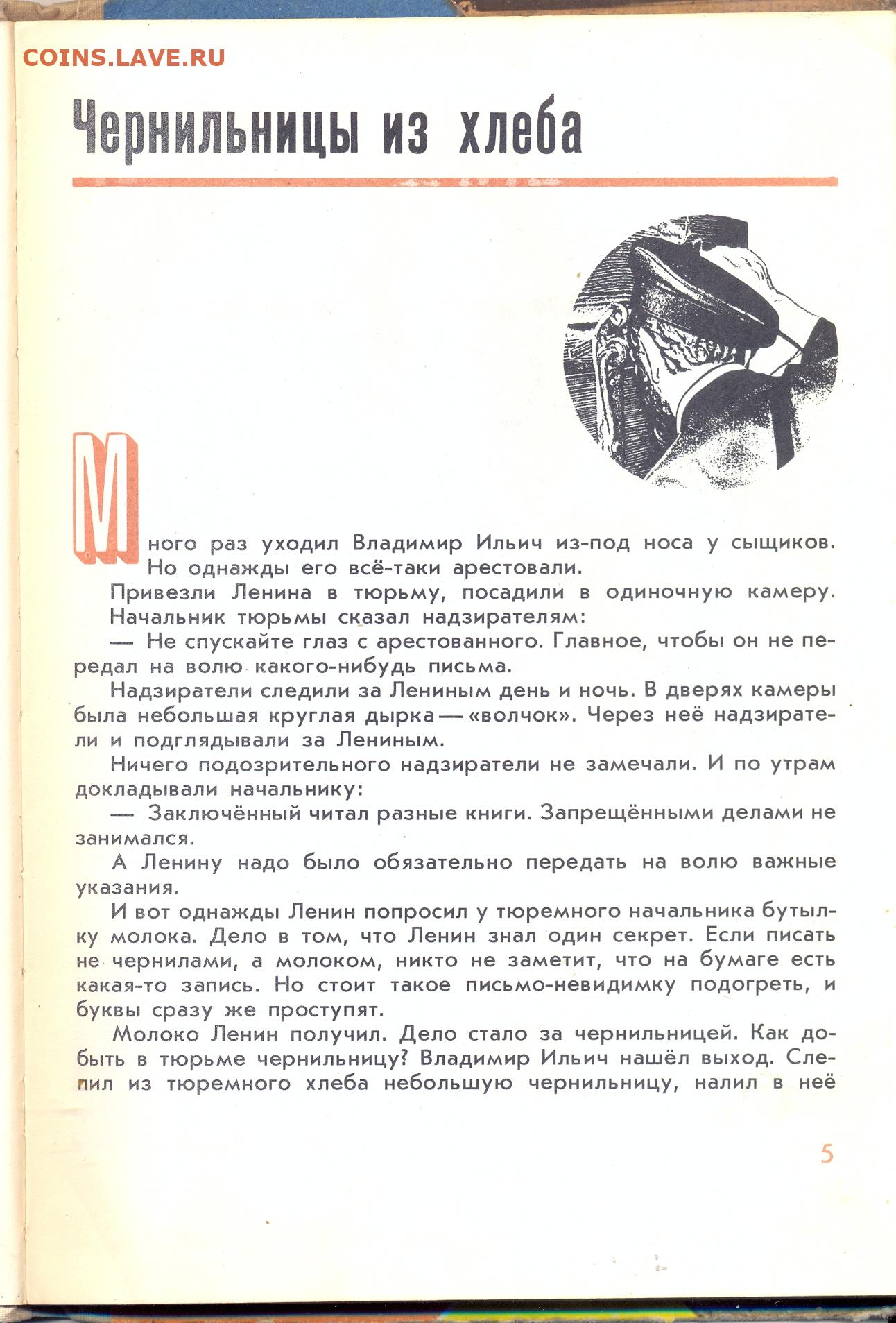 COINS.LAVE.RU

Чернильницы из хлеба

Много раз уходил Владимир Ильич из-под носа у сыщиков. Но однажды его всё-таки арестовали.

Привезли Ленина в тюрьму, посадили в одиночную камеру. Начальник тюрьмы сказал надзирателям:

— Не спускайте глаз с арестованного. Главное, чтобы он не передал на волю какого-нибудь письма.

Надзиратели следили за Лениным день и ночь. В дверях камеры была небольшая круглая дырка — «волчок». Через неё надзиратели и подглядывали за Лениным.

Ничего подозрительного надзиратели не замечали. И по утрам докладывали начальнику:

— Заключённый читал разные книги. Запрещёнными делами не занимался.

А Ленину надо было обязательно передать на волю важные указания.

И вот однажды Ленин попросил у тюремного начальника бутылку молока. Дело в том, что Ленин знал один секрет. Если писать не чернилами, а молоком, никто не заметит, что на бумаге есть какая-то запись. Но стоит такое письмо-невидимку подогреть, и буквы сразу же проступят.

Молоко Ленин получил. Дело стало за чернильницей. Как добыть в тюрьме чернильницу? Владимир Ильич нашёл выход. Слепил из тюремного хлеба небольшую чернильницу, налил в неё

5